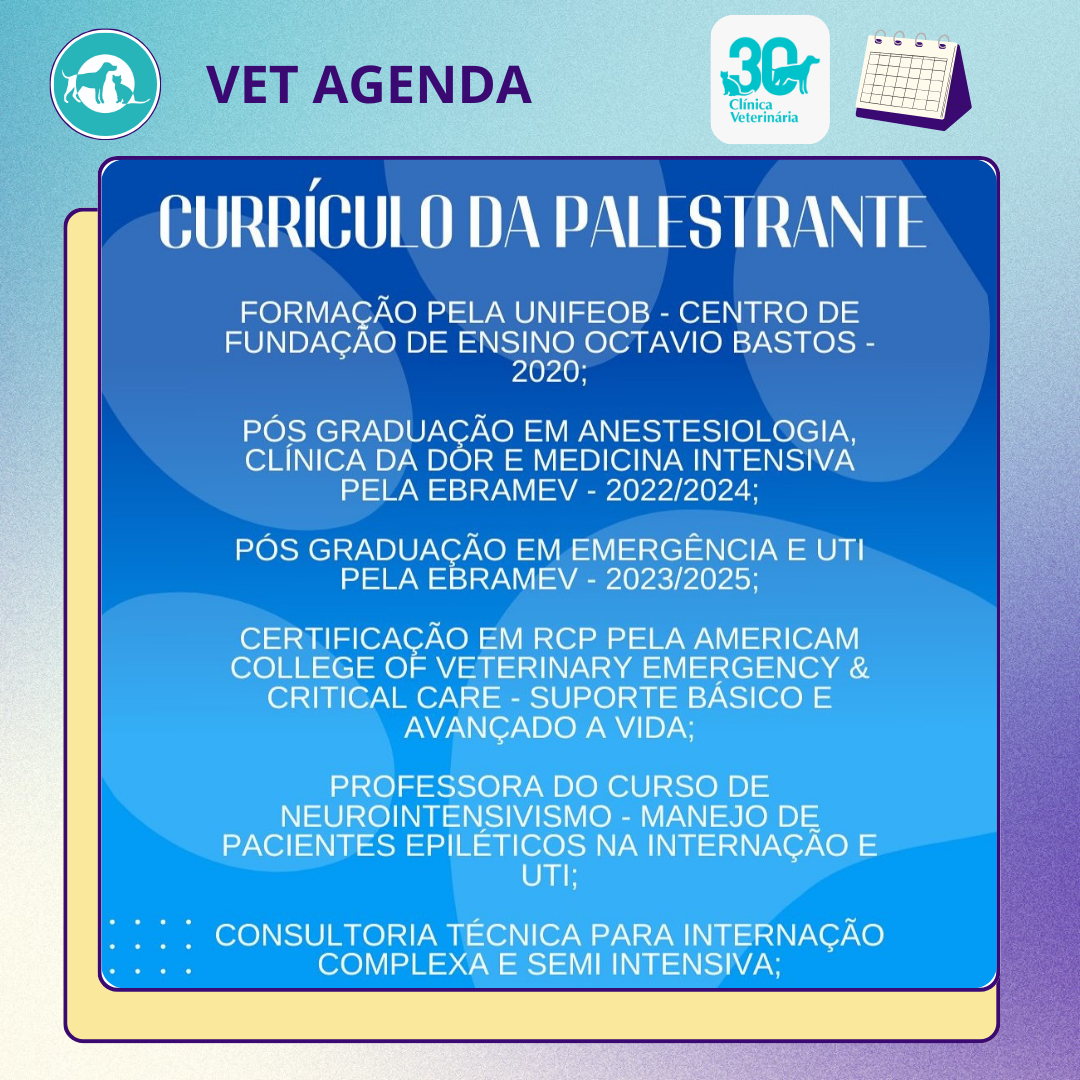 VET AGENDA

30 Clínica Veterinária

CURRÍCULO DA PALESTRANTE

FORMAÇÃO PELA UNIFEOB - CENTRO DE FUNDAÇÃO DE ENSINO OCTAVIO BASTOS - 2020;

PÓS GRADUAÇÃO EM ANESTESIOLOGIA, CLÍNICA DA DOR E MEDICINA INTENSIVA PELA EBRAMEV - 2022/2024;

PÓS GRADUAÇÃO EM EMERGÊNCIA E UTI PELA EBRAMEV - 2023/2025;

CERTIFICAÇÃO EM RCP PELA AMERICAM COLLEGE OF VETERINARY EMERGENCY & CRITICAL CARE - SUPORTE BÁSICO E AVANÇADO A VIDA;

PROFESSORA DO CURSO DE NEUROINTENSIVISMO - MANEJO DE PACIENTES EPILÉTICOS NA INTERNAÇÃO E UTI;

CONSULTORIA TÉCNICA PARA INTERNAÇÃO COMPLEXA E SEMI INTENSIVA;